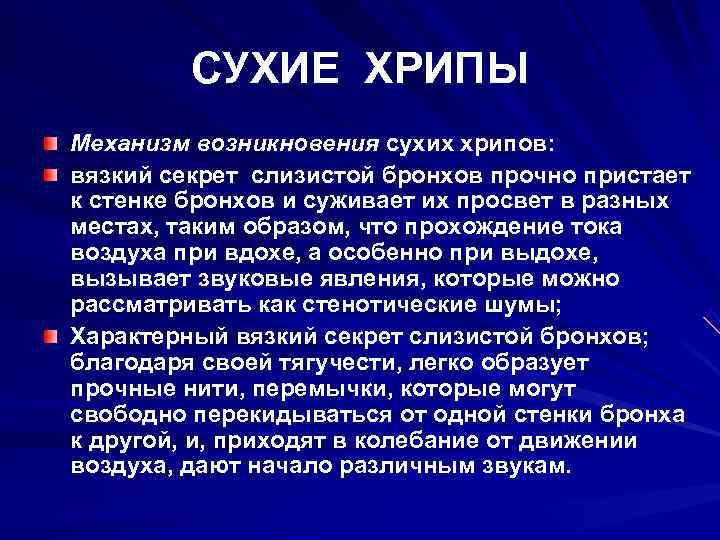 СУХИЕ ХРИПЫ

Механизм возникновения сухих хрипов:

вязкий секрет слизистой бронхов прочно пристает к стенке бронхов и суживает их просвет в разных местах, таким образом, что прохождение тока воздуха при вдохе, а особенно при выдохе, вызывает звуковые явления, которые можно рассматривать как стенотические шумы;

Характерный вязкий секрет слизистой бронхов; благодаря своей тягучести, легко образует прочные нити, перемычки, которые могут свободно перекидываться от одной стенки бронха к другой, и, приходят в колебание от движении воздуха, дают начало различным звукам.